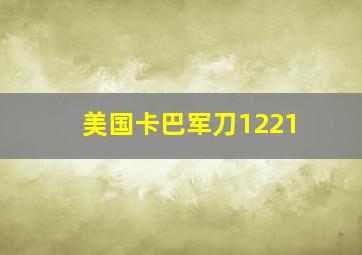 美国卡巴军刀1221